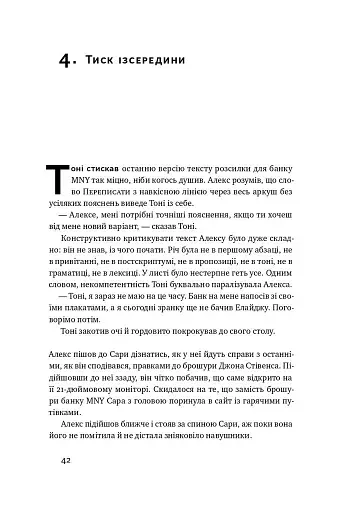 4. Тиск ізсередини

Тоні стискав останню версію тексту розсилки для банку MNY так міцно, ніби когось душив. Алекс розумів, що слово Переписати з навкісною лінією через весь аркуш без усіляких пояснень виведе Тоні із себе.

— Алексе, мені потрібні точніші пояснення, якщо ти хочеш від мене новий варіант, — сказав Тоні.

Конструктивно критикувати текст Алексу було дуже складно: він не знав, із чого почати. Річ була не в першому абзаці, не в привітанні, не в постскриптумі, не в пропозиції, не в тоні, не в граматиці, не в лексиці. У листі було нестерпне геть усе. Одним словом, некомпетентність Тоні буквально паралізувала Алекса.

— Тоні, я зараз не маю на це часу. Банк на мене напосів зі своїми плакатами, а я сьогодні зранку ще не бачив Елайджу. Поговорімо потім.

Тоні закотив очі й гордовито покрокував до свого столу.

Алекс пішов до Сари дізнатись, як у неї йдуть справи з останніми, як він сподівався, правками до брошури Джона Стівенса. Підійшовши до неї ззаду, він чітко побачив, що саме відкрито на її 21-дюймовому моніторі. Скидалося на те, що замість брошури банку MNY Сара з головою поринула в сайт із гарячими путівками.

Алекс підійшов ближче і стояв за спиною Сари, аж поки вона його не помітила й не дістала зніяковіло навушники.

42